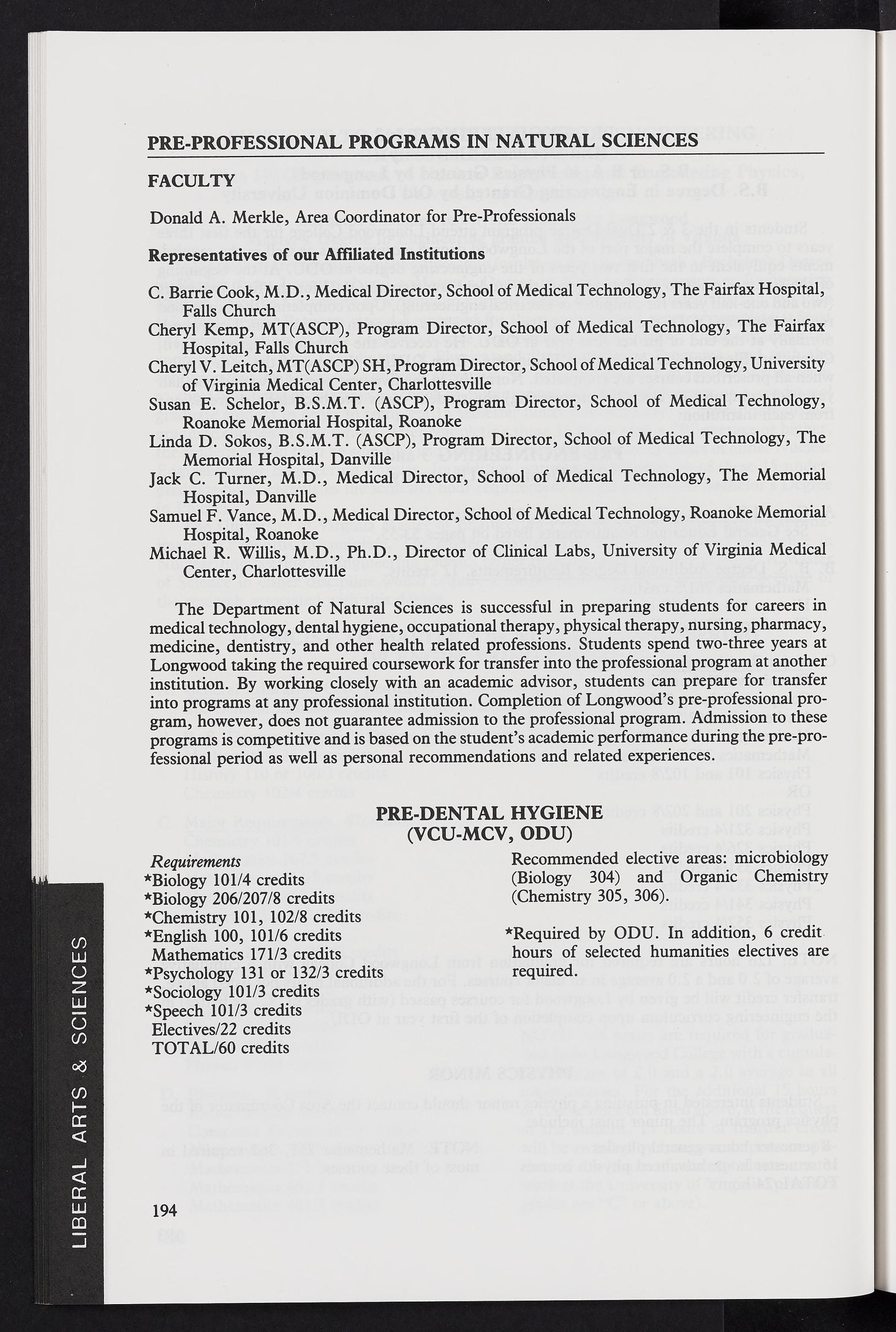 PRE-PROFESSIONAL PROGRAMS IN NATURAL SCIENCES

FACULTY

Donald A. Merkle, Area Coordinator for Pre-Professionals

Representatives of our Affiliated Institutions

C. Barrie Cook, M.D., Medical Director, School of Medical Technology, The Fairfax Hospital, Falls Church

Cheryl Kemp, MT(ASCP), Program Director, School of Medical Technology, The Fairfax Hospital, Falls Church

Cheryl V. Leitch, MT(ASCP) SH, Program Director, School of Medical Technology, University of Virginia Medical Center, Charlottesville

Susan E. Schelor, B.S.M.T. (ASCP), Program Director, School of Medical Technology, Roanoke Memorial Hospital, Roanoke

Linda D. Sokos, B.S.M.T. (ASCP), Program Director, School of Medical Technology, The Memorial Hospital, Danville

Jack C. Turner, M.D., Medical Director, School of Medical Technology, The Memorial Hospital, Danville

Samuel F. Vance, M.D., Medical Director, School of Medical Technology, Roanoke Memorial Hospital, Roanoke

Michael R. Willis, M.D., Ph.D., Director of Clinical Labs, University of Virginia Medical Center, Charlottesville

The Department of Natural Sciences is successful in preparing students for careers in medical technology, dental hygiene, occupational therapy, physical therapy, nursing, pharmacy, medicine, dentistry, and other health related professions. Students spend two-three years at Longwood taking the required coursework for transfer into the professional program at another institution. By working closely with an academic advisor, students can prepare for transfer into programs at any professional institution. Completion of Longwood's pre-professional program, however, does not guarantee admission to the professional program. Admission to these programs is competitive and is based on the student's academic performance during the pre-professional period as well as personal recommendations and related experiences.

PRE-DENTAL HYGIENE
(VCU-MCV, ODU)

Requirements
*Biology 101/4 credits
*Biology 206/207/8 credits
*Chemistry 101, 102/8 credits
*English 100, 101/6 credits
Mathematics 171/3 credits
*Psychology 131 or 132/3 credits
*Sociology 101/3 credits
*Speech 101/3 credits
Electives/22 credits
TOTAL/60 credits

Recommended elective areas: microbiology (Biology 304) and Organic Chemistry (Chemistry 305, 306).

*Required by ODU. In addition, 6 credit hours of selected humanities electives are required.

LIBERAL ARTS & SCIENCES

194